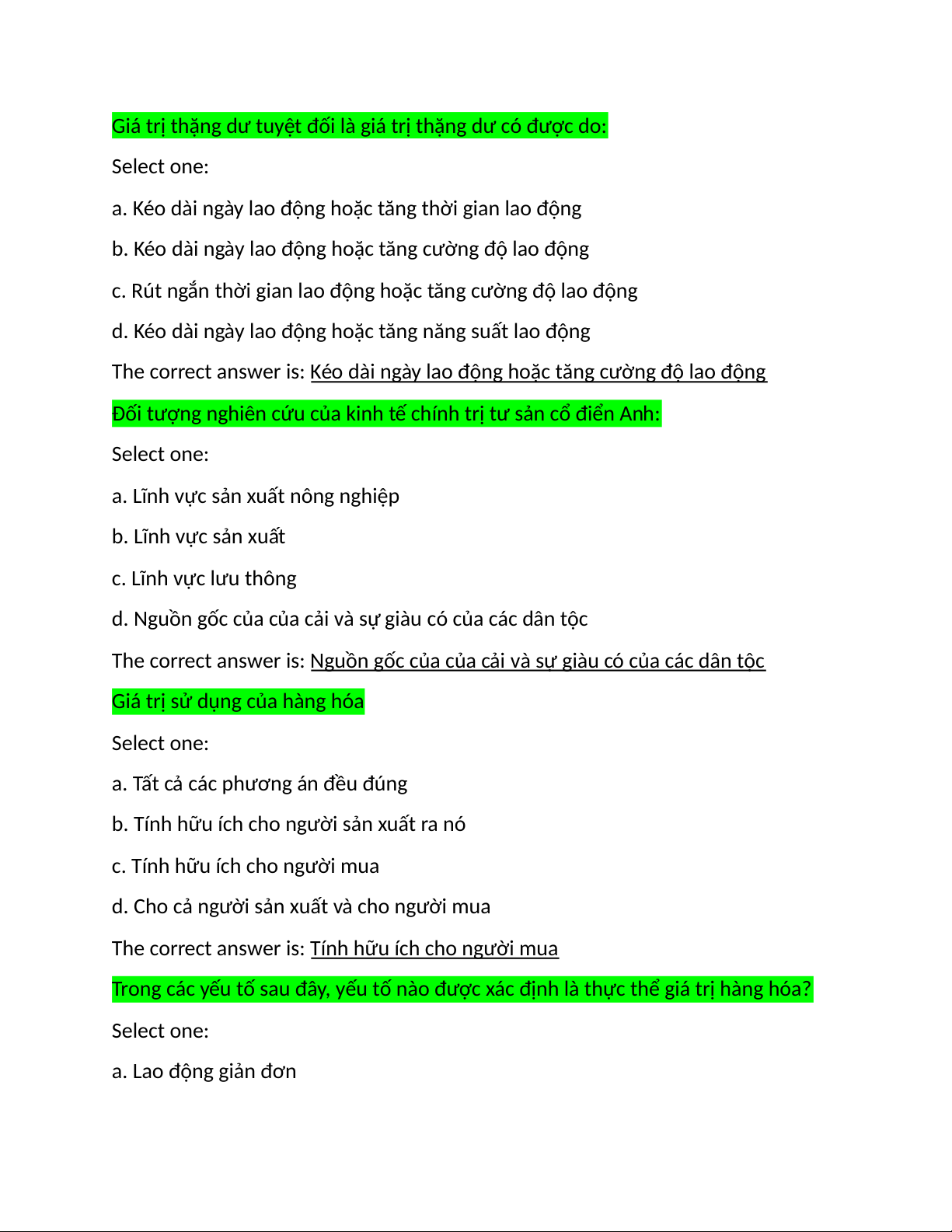 Giá trị thặng dư tuyệt đối là giá trị thặng dư có được do:

Select one:

a. Kéo dài ngày lao động hoặc tăng thời gian lao động

b. Kéo dài ngày lao động hoặc tăng cường độ lao động

c. Rút ngắn thời gian lao động hoặc tăng cường độ lao động

d. Kéo dài ngày lao động hoặc tăng năng suất lao động

The correct answer is: Kéo dài ngày lao động hoặc tăng cường độ lao động

Đối tượng nghiên cứu của kinh tế chính trị tư sản cổ điển Anh:

Select one:

a. Lĩnh vực sản xuất nông nghiệp

b. Lĩnh vực sản xuất

c. Lĩnh vực lưu thông

d. Nguồn gốc của của cải và sự giàu có của các dân tộc

The correct answer is: Nguồn gốc của của cải và sự giàu có của các dân tộc

Giá trị sử dụng của hàng hóa

Select one:

a. Tất cả các phương án đều đúng

b. Tính hữu ích cho người sản xuất ra nó

c. Tính hữu ích cho người mua

d. Cho cả người sản xuất và cho người mua

The correct answer is: Tính hữu ích cho người mua

Trong các yếu tố sau đây, yếu tố nào được xác định là thực thể giá trị hàng hóa?

Select one:

a. Lao động giản đơn